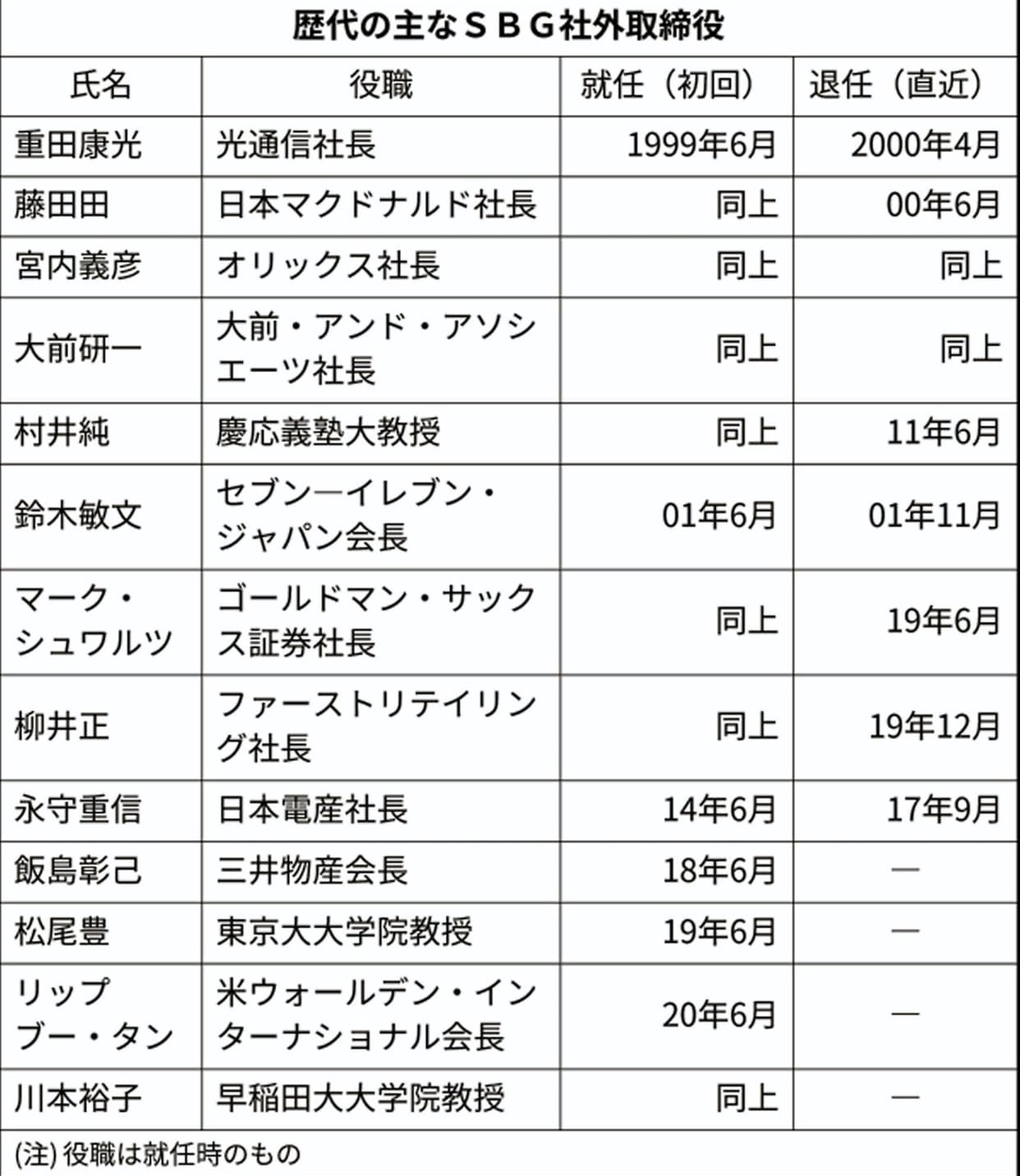 歴代の主なＳＢＧ社外取締役

| 氏名 | 役職 | 就任（初回） | 退任（直近） |
|---|---|---|---|
| 重田康光 | 光通信社長 | 1999年6月 | 2000年4月 |
| 藤田田 | 日本マクドナルド社長 | 同上 | 00年6月 |
| 宮内義彦 | オリックス社長 | 同上 | 同上 |
| 大前研一 | 大前・アンド・アソシエーツ社長 | 同上 | 同上 |
| 村井純 | 慶応義塾大教授 | 同上 | 11年6月 |
| 鈴木敏文 | セブン―イレブン・ジャパン会長 | 01年6月 | 01年11月 |
| マーク・シュワルツ | ゴールドマン・サックス証券社長 | 同上 | 19年6月 |
| 柳井正 | ファーストリテイリング社長 | 同上 | 19年12月 |
| 永守重信 | 日本電産社長 | 14年6月 | 17年9月 |
| 飯島彰己 | 三井物産会長 | 18年6月 | ― |
| 松尾豊 | 東京大大学院教授 | 19年6月 | ― |
| リップブー・タン | 米ウォールデン・インターナショナル会長 | 20年6月 | ― |
| 川本裕子 | 早稲田大大学院教授 | 同上 | ― |

(注) 役職は就任時のもの